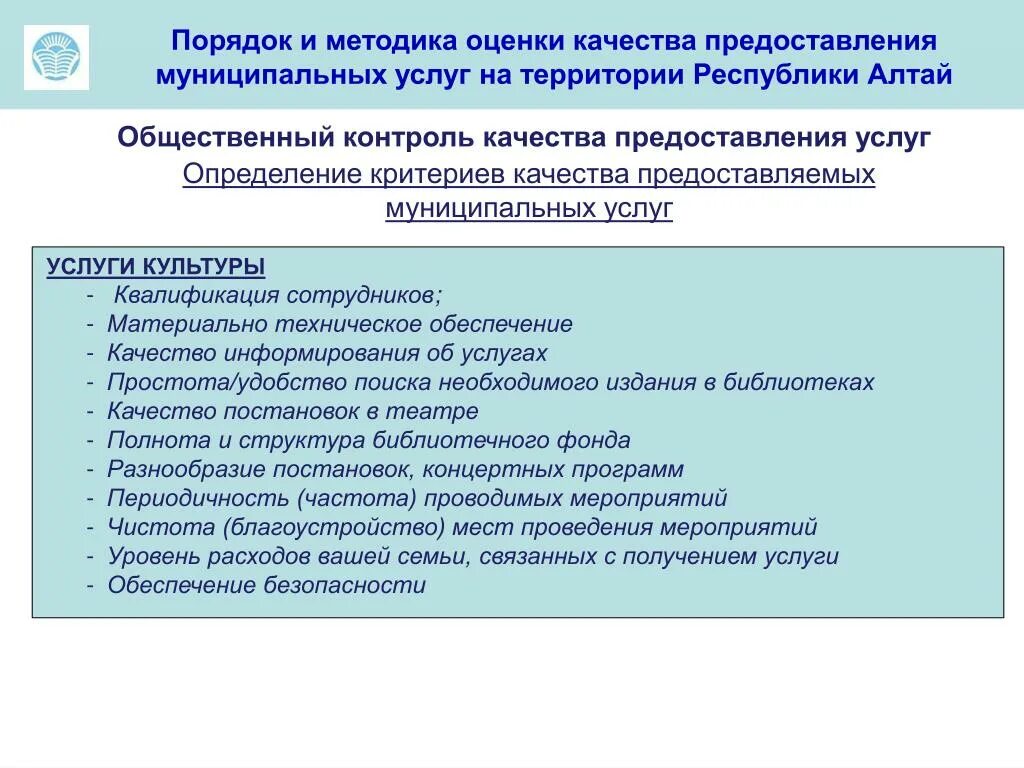 Порядок и методика оценки качества предоставления муниципальных услуг на территории Республики Алтай

Общественный контроль качества предоставления услуг

Определение критериев качества предоставляемых муниципальных услуг

УСЛУГИ КУЛЬТУРЫ
- Квалификация сотрудников;
- Материально техническое обеспечение
- Качество информирования об услугах
- Простота/удобство поиска необходимого издания в библиотеках
- Качество постановок в театре
- Полнота и структура библиотечного фонда
- Разнообразие постановок, концертных программ
- Периодичность (частота) проводимых мероприятий
- Чистота (благоустройство) мест проведения мероприятий
- Уровень расходов вашей семьи, связанных с получением услуги
- Обеспечение безопасности